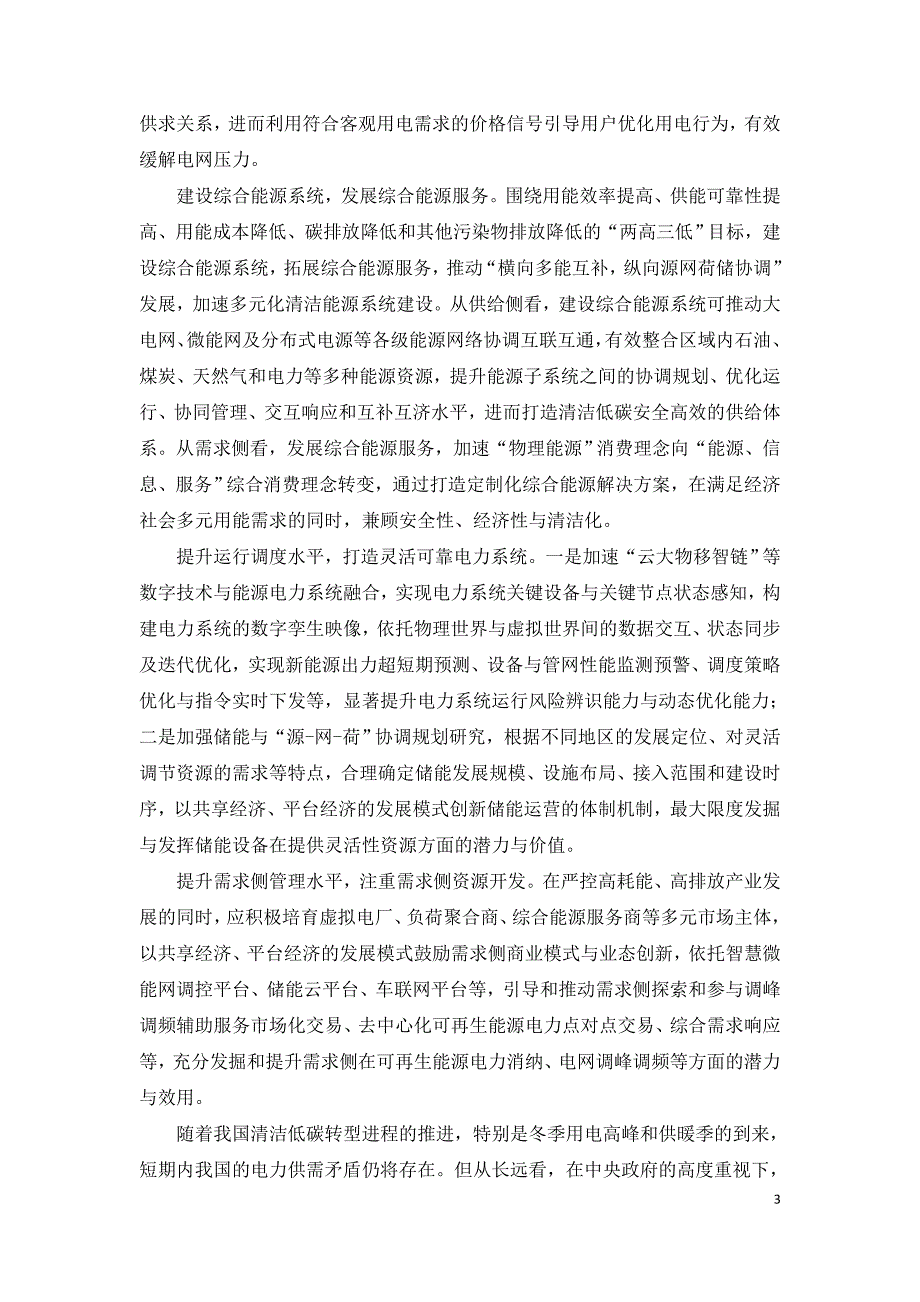 供求关系，进而利用符合客观用电需求的价格信号引导用户优化用电行为，有效缓解电网压力。

建设综合能源系统，发展综合能源服务。围绕用能效率提高、供能可靠性提高、用能成本降低、碳排放降低和其他污染物排放降低的“两高三低”目标，建设综合能源系统，拓展综合能源服务，推动“横向多能互补，纵向源网荷储协调”发展，加速多元化清洁能源系统建设。从供给侧看，建设综合能源系统可推动大电网、微能网及分布式电源等各级能源网络协调互联互通，有效整合区域内石油、煤炭、天然气和电力等多种能源资源，提升能源子系统之间的协调规划、优化运行、协同管理、交互响应和互补互济水平，进而打造清洁低碳安全高效的供给体系。从需求侧看，发展综合能源服务，加速“物理能源”消费理念向“能源、信息、服务”综合消费理念转变，通过打造定制化综合能源解决方案，在满足经济社会多元用能需求的同时，兼顾安全性、经济性与清洁化。

提升运行调度水平，打造灵活可靠电力系统。一是加速“云大物移智链”等数字技术与能源电力系统融合，实现电力系统关键设备与关键节点状态感知，构建电力系统的数字孪生映像，依托物理世界与虚拟世界间的数据交互、状态同步及迭代优化，实现新能源出力超短期预测、设备与管网性能监测预警、调度策略优化与指令实时下发等，显著提升电力系统运行风险辨识能力与动态优化能力；二是加强储能与“源-网-荷”协调规划研究，根据不同地区的发展定位、对灵活调节资源的需求等特点，合理确定储能发展规模、设施布局、接入范围和建设时序，以共享经济、平台经济的发展模式创新储能运营的体制机制，最大限度发掘与发挥储能设备在提供灵活性资源方面的潜力与价值。

提升需求侧管理水平，注重需求侧资源开发。在严控高耗能、高排放产业发展的同时，应积极培育虚拟电厂、负荷聚合商、综合能源服务商等多元市场主体，以共享经济、平台经济的发展模式鼓励需求侧商业模式与业态创新，依托智慧微能网调控平台、储能云平台、车联网平台等，引导和推动需求侧探索和参与调峰调频辅助服务市场化交易、去中心化可再生能源电力点对点交易、综合需求响应等，充分发掘和提升需求侧在可再生能源电力消纳、电网调峰调频等方面的潜力与效用。

随着我国清洁低碳转型进程的推进，特别是冬季用电高峰和供暖季的到来，短期内我国的电力供需矛盾仍将存在。但从长远看，在中央政府的高度重视下，

3